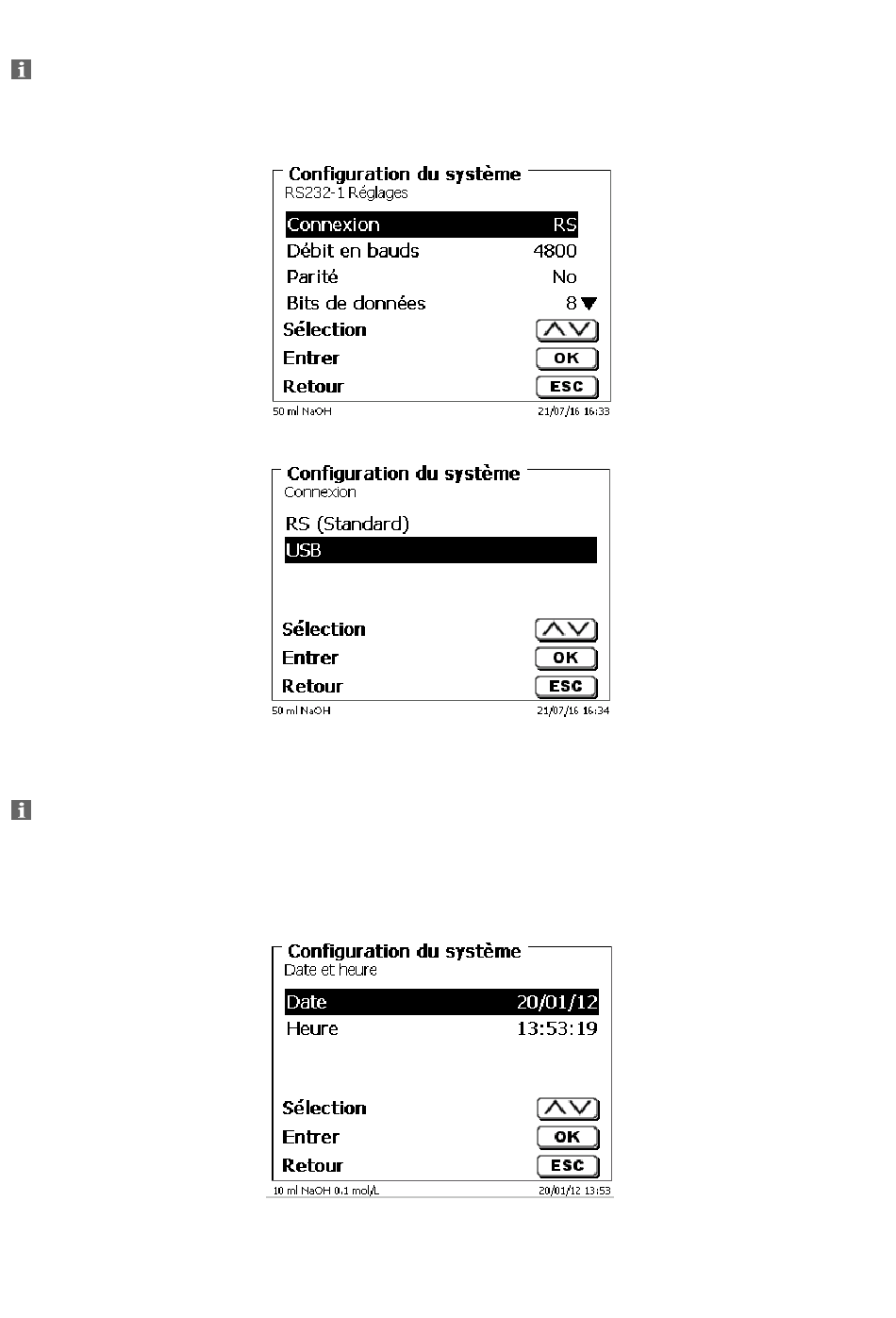 Configuration du système
RS232-1 Réglages

Connexion RS
Débit en bauds 4800
Parité No
Bits de données 8

Sélection
Entrer OK
Retour ESC

50 ml NaOH 21/07/16 16:33

Configuration du système
Connexion

RS (Standard)
USB

Sélection
Entrer OK
Retour ESC

50 ml NaOH 21/07/16 16:34

Configuration du système
Date et heure

Date 20/01/12
Heure 13:53:19

Sélection
Entrer OK
Retour ESC

10 ml NaOH 0.1 mol/L 20/01/12 13:53